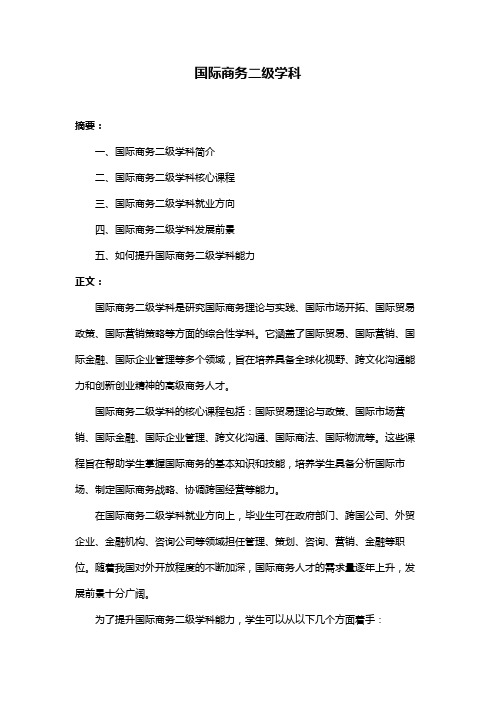 国际商务二级学科

摘要：

一、国际商务二级学科简介

二、国际商务二级学科核心课程

三、国际商务二级学科就业方向

四、国际商务二级学科发展前景

五、如何提升国际商务二级学科能力

正文：

国际商务二级学科是研究国际商务理论与实践、国际市场开拓、国际贸易政策、国际营销策略等方面的综合性学科。它涵盖了国际贸易、国际营销、国际金融、国际企业管理等多个领域，旨在培养具备全球化视野、跨文化沟通能力和创新创业精神的高级商务人才。

国际商务二级学科的核心课程包括：国际贸易理论与政策、国际市场营销、国际金融、国际企业管理、跨文化沟通、国际商法、国际物流等。这些课程旨在帮助学生掌握国际商务的基本知识和技能，培养学生具备分析国际市场、制定国际商务战略、协调跨国经营等能力。

在国际商务二级学科就业方向上，毕业生可在政府部门、跨国公司、外贸企业、金融机构、咨询公司等领域担任管理、策划、咨询、营销、金融等职位。随着我国对外开放程度的不断加深，国际商务人才的需求量逐年上升，发展前景十分广阔。

为了提升国际商务二级学科能力，学生可以从以下几个方面着手：